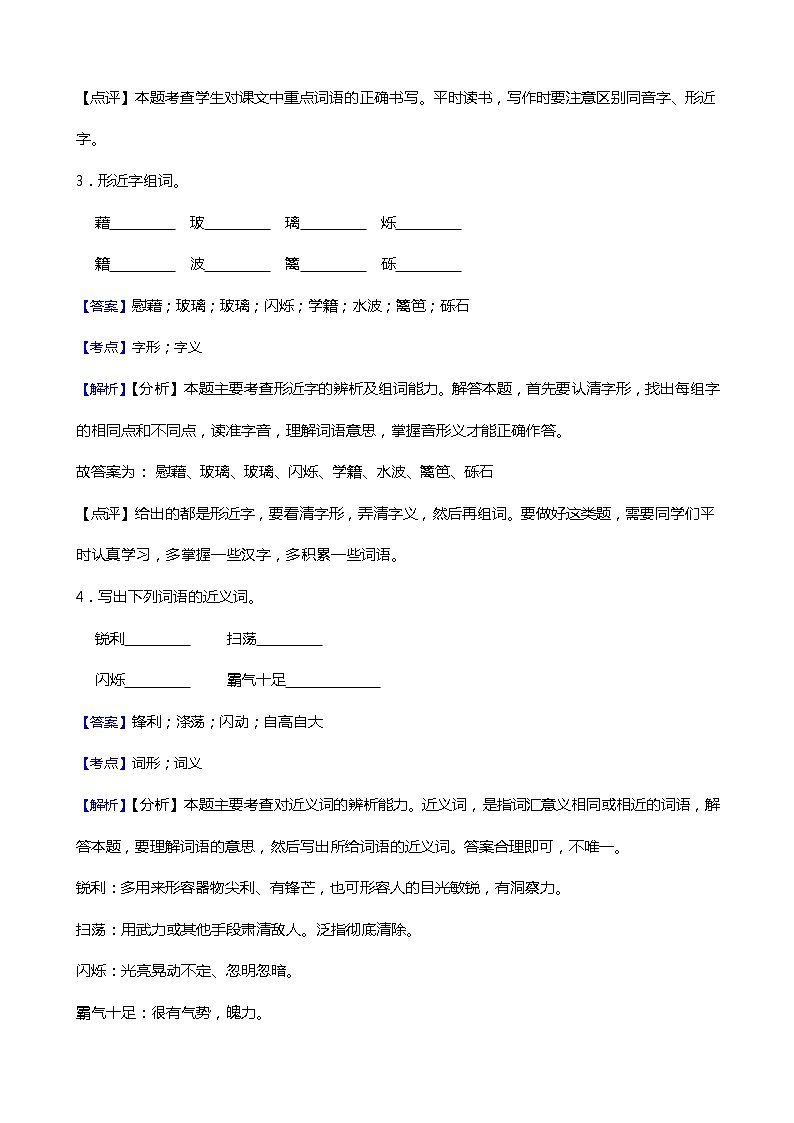 【点评】本题考查学生对课文中重点词语的正确书写。平时读书，写作时要注意区别同音字、形近字。

3．形近字组词。

藉________ 玻________ 璃________ 烁________

籍________ 波________ 篱________ 砾________

【答案】慰藉；玻璃；玻璃；闪烁；学籍；水波；篱笆；砾石

【考点】字形；字义

【解析】【分析】本题主要考查形近字的辨析及组词能力。解答本题，首先要认清字形，找出每组字的相同点和不同点，读准字音，理解词语意思，掌握音形义才能正确作答。

故答案为： 慰藉、玻璃、玻璃、闪烁、学籍、水波、篱笆、砾石

【点评】给出的都是形近字，要看清字形，弄清字义，然后再组词。要做好这类题，需要同学们平时认真学习，多掌握一些汉字，多积累一些词语。

4．写出下列词语的近义词。

锐利________ 扫荡________

闪烁________ 霸气十足____________

【答案】锋利；涤荡；闪动；自高自大

【考点】词形；词义

【解析】【分析】本题主要考查对近义词的辨析能力。近义词，是指词汇意义相同或相近的词语，解答本题，要理解词语的意思，然后写出所给词语的近义词。答案合理即可，不唯一。

锐利：多用来形容器物尖利、有锋芒，也可形容人的目光敏锐，有洞察力。

扫荡：用武力或其他手段肃清敌人。泛指彻底清除。

闪烁：光亮晃动不定、忽明忽暗。

霸气十足：很有气势，魄力。